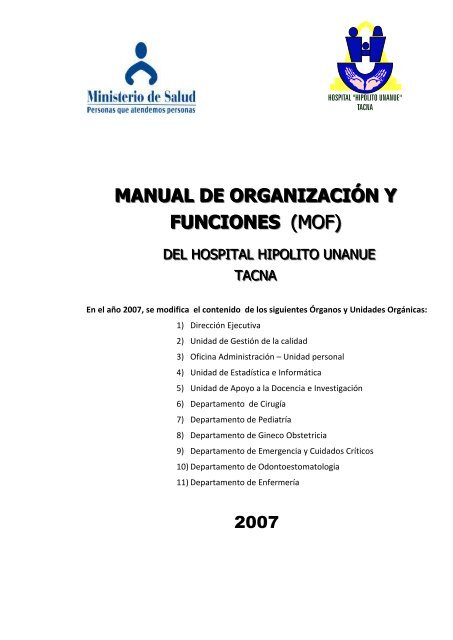 Ministerio de Salud
Personas que atendemos personas

HOSPITAL "HIPOLITO UNANUE"
TACNA

MANUAL DE ORGANIZACIÓN Y FUNCIONES (MOF)

DEL HOSPITAL HIPOLITO UNANUE
TACNA

En el año 2007, se modifica el contenido de los siguientes Órganos y Unidades Orgánicas:

1) Dirección Ejecutiva
2) Unidad de Gestión de la calidad
3) Oficina Administración – Unidad personal
4) Unidad de Estadística e Informática
5) Unidad de Apoyo a la Docencia e Investigación
6) Departamento de Cirugía
7) Departamento de Pediatría
8) Departamento de Gineco Obstetricia
9) Departamento de Emergencia y Cuidados Críticos
10) Departamento de Odontoestomatologia
11) Departamento de Enfermería

2007